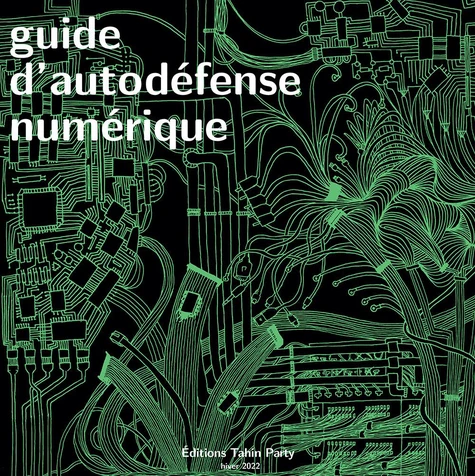 guide
d'autodéfense
numérique

Éditions Tahin Party
hiver 2022